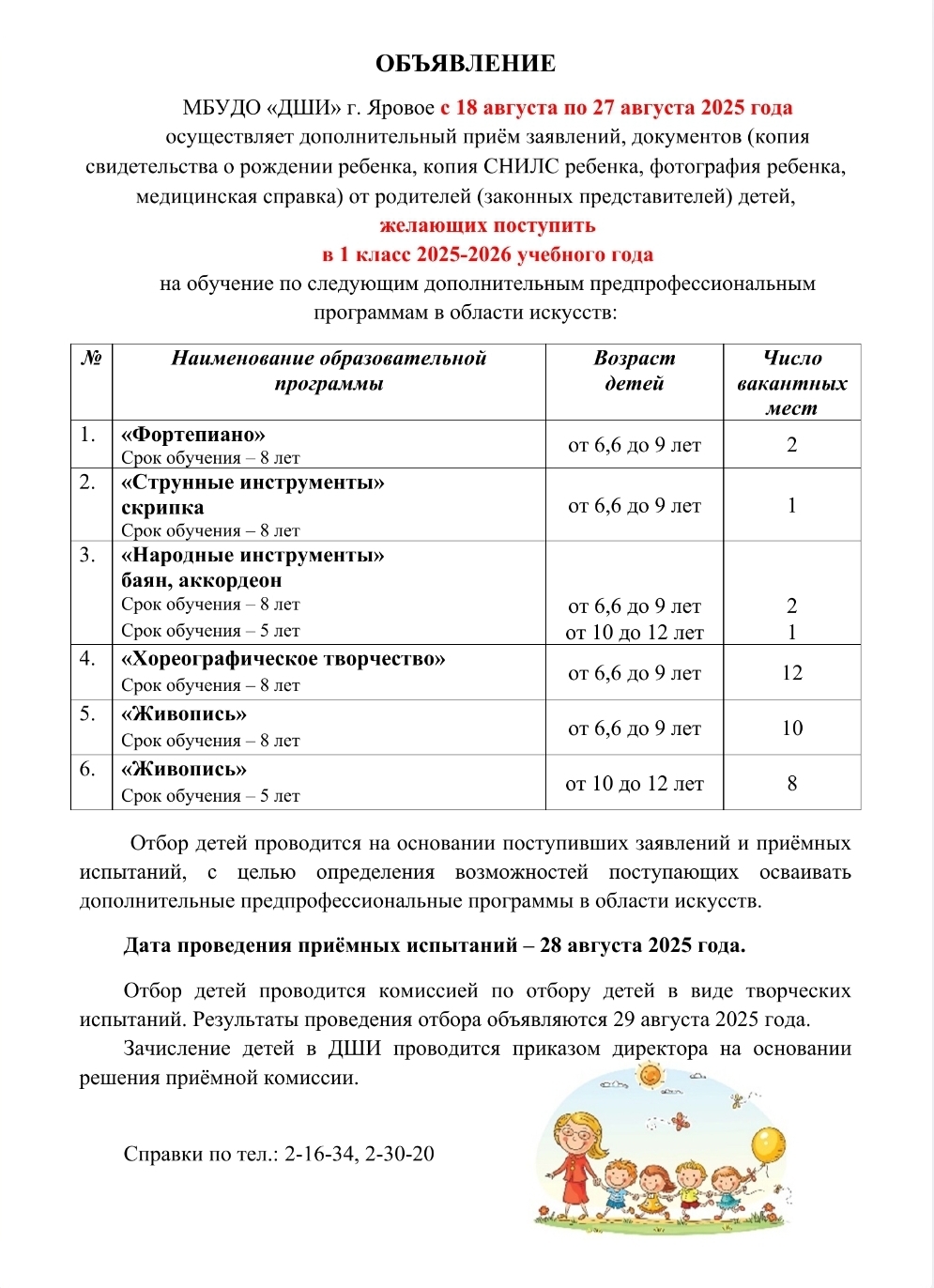 ОБЪЯВЛЕНИЕ

МБУДО «ДШИ» г. Яровое с 18 августа по 27 августа 2025 года осуществляет дополнительный приём заявлений, документов (копия свидетельства о рождении ребенка, копия СНИЛС ребенка, фотография ребенка, медицинская справка) от родителей (законных представителей) детей, желающих поступить в 1 класс 2025-2026 учебного года на обучение по следующим дополнительным предпрофессиональным программам в области искусств:

| № | Наименование образовательной программы | Возраст детей | Число вакантных мест |
|---|---|---|---|
| 1. | «Фортепиано» Срок обучения – 8 лет | от 6,6 до 9 лет | 2 |
| 2. | «Струнные инструменты» скрипка Срок обучения – 8 лет | от 6,6 до 9 лет | 1 |
| 3. | «Народные инструменты» баян, аккордеон Срок обучения – 8 лет Срок обучения – 5 лет | от 6,6 до 9 лет от 10 до 12 лет | 2 1 |
| 4. | «Хореографическое творчество» Срок обучения – 8 лет | от 6,6 до 9 лет | 12 |
| 5. | «Живопись» Срок обучения – 8 лет | от 6,6 до 9 лет | 10 |
| 6. | «Живопись» Срок обучения – 5 лет | от 10 до 12 лет | 8 |

Отбор детей проводится на основании поступивших заявлений и приёмных испытаний, с целью определения возможностей поступающих осваивать дополнительные предпрофессиональные программы в области искусств.

Дата проведения приёмных испытаний – 28 августа 2025 года.

Отбор детей проводится комиссией по отбору детей в виде творческих испытаний. Результаты проведения отбора объявляются 29 августа 2025 года.

Зачисление детей в ДШИ проводится приказом директора на основании решения приёмной комиссии.

Справки по тел.: 2-16-34, 2-30-20